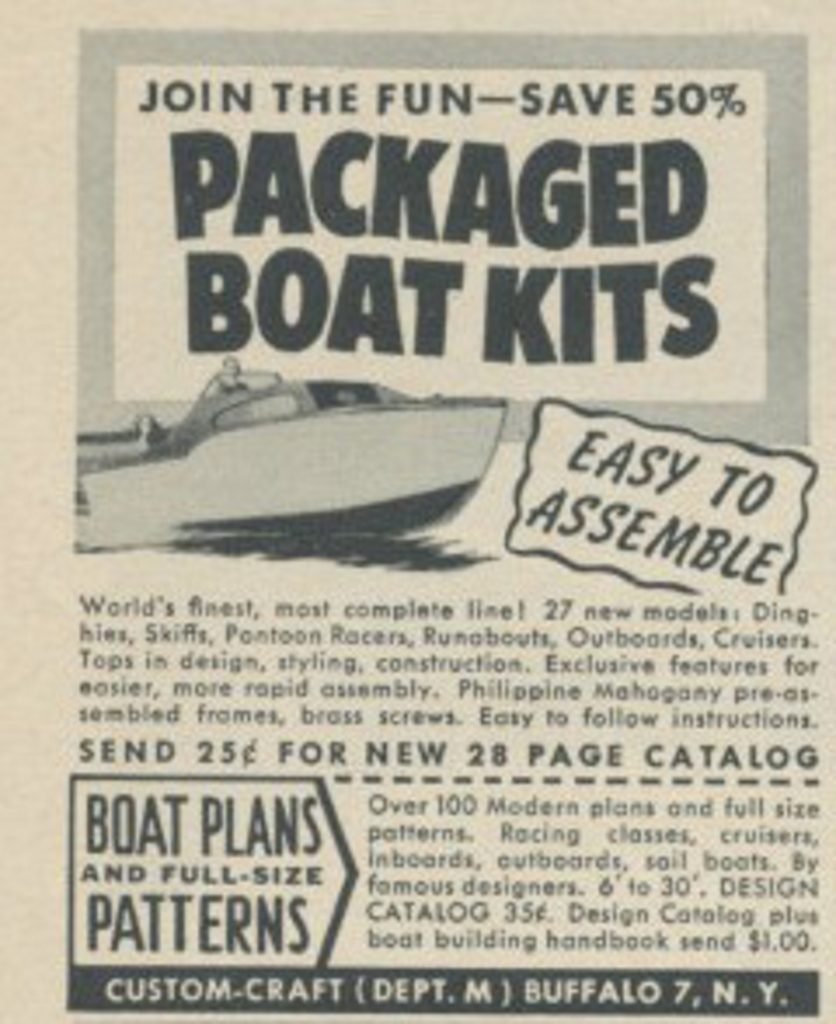 JOIN THE FUN—SAVE 50%

PACKAGED BOAT KITS

EASY TO ASSEMBLE

World's finest, most complete line! 27 new models: Dinghies, Skiffs, Pontoon Racers, Runabouts, Outboards, Cruisers. Tops in design, styling, construction. Exclusive features for easier, more rapid assembly. Philippine Mahogany pre-assembled frames, brass screws. Easy to follow instructions.

SEND 25¢ FOR NEW 28 PAGE CATALOG

BOAT PLANS
AND FULL-SIZE
PATTERNS

Over 100 Modern plans and full size patterns. Racing classes, cruisers, inboards, outboards, sail boats. By famous designers. 6' to 30'. DESIGN CATALOG 35¢. Design Catalog plus boat building handbook send $1.00.

CUSTOM-CRAFT (DEPT. M) BUFFALO 7, N. Y.